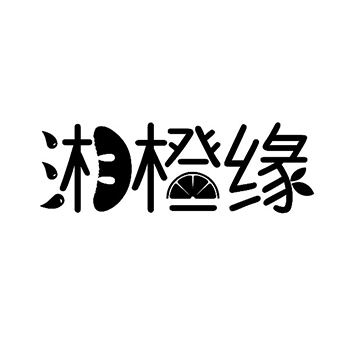 湘橙缘